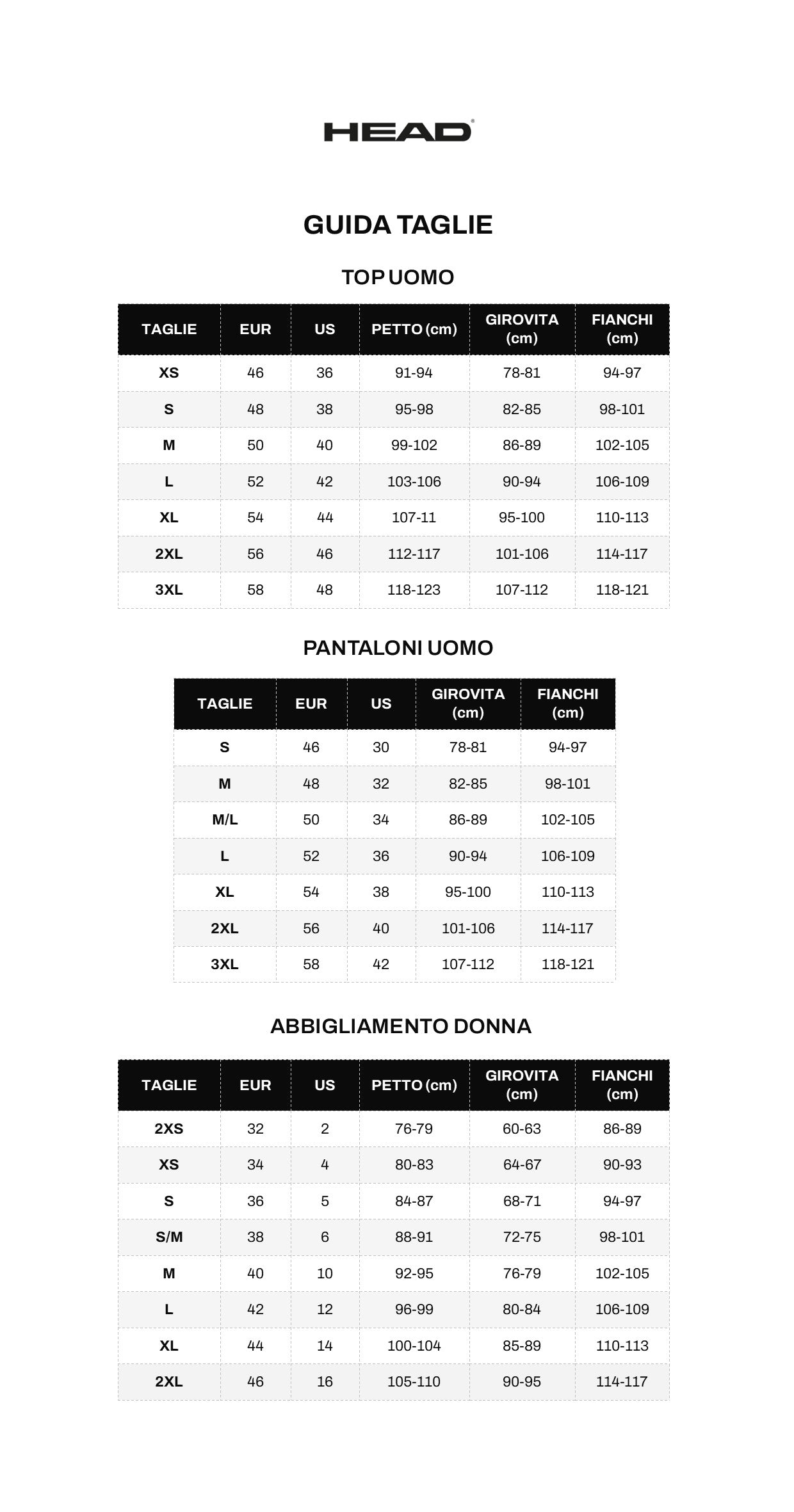 HEAD®

GUIDA TAGLIE

TOP UOMO

| TAGLIE | EUR | US | PETTO (cm) | GIROVITA (cm) | FIANCHI (cm) |
|---|---|---|---|---|---|
| XS | 46 | 36 | 91-94 | 78-81 | 94-97 |
| S | 48 | 38 | 95-98 | 82-85 | 98-101 |
| M | 50 | 40 | 99-102 | 86-89 | 102-105 |
| L | 52 | 42 | 103-106 | 90-94 | 106-109 |
| XL | 54 | 44 | 107-11 | 95-100 | 110-113 |
| 2XL | 56 | 46 | 112-117 | 101-106 | 114-117 |
| 3XL | 58 | 48 | 118-123 | 107-112 | 118-121 |

PANTALONI UOMO

| TAGLIE | EUR | US | GIROVITA (cm) | FIANCHI (cm) |
|---|---|---|---|---|
| S | 46 | 30 | 78-81 | 94-97 |
| M | 48 | 32 | 82-85 | 98-101 |
| M/L | 50 | 34 | 86-89 | 102-105 |
| L | 52 | 36 | 90-94 | 106-109 |
| XL | 54 | 38 | 95-100 | 110-113 |
| 2XL | 56 | 40 | 101-106 | 114-117 |
| 3XL | 58 | 42 | 107-112 | 118-121 |

ABBIGLIAMENTO DONNA

| TAGLIE | EUR | US | PETTO (cm) | GIROVITA (cm) | FIANCHI (cm) |
|---|---|---|---|---|---|
| 2XS | 32 | 2 | 76-79 | 60-63 | 86-89 |
| XS | 34 | 4 | 80-83 | 64-67 | 90-93 |
| S | 36 | 5 | 84-87 | 68-71 | 94-97 |
| S/M | 38 | 6 | 88-91 | 72-75 | 98-101 |
| M | 40 | 10 | 92-95 | 76-79 | 102-105 |
| L | 42 | 12 | 96-99 | 80-84 | 106-109 |
| XL | 44 | 14 | 100-104 | 85-89 | 110-113 |
| 2XL | 46 | 16 | 105-110 | 90-95 | 114-117 |